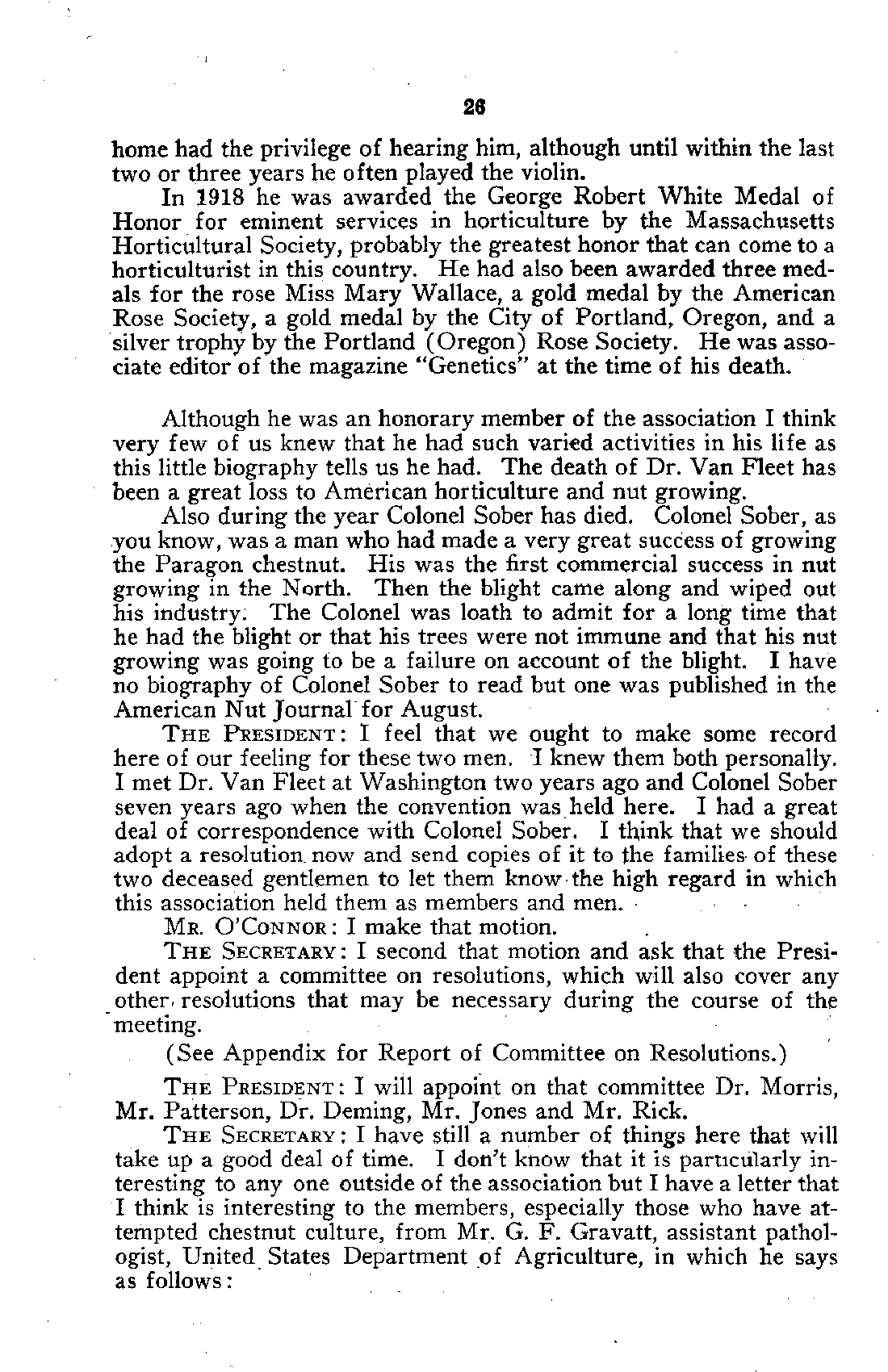 26

home had the privilege of hearing him, although until within the last two or three years he often played the violin.

In 1918 he was awarded the George Robert White Medal of Honor for eminent services in horticulture by the Massachusetts Horticultural Society, probably the greatest honor that can come to a horticulturist in this country. He had also been awarded three medals for the rose Miss Mary Wallace, a gold medal by the American Rose Society, a gold medal by the City of Portland, Oregon, and a silver trophy by the Portland (Oregon) Rose Society. He was associate editor of the magazine "Genetics" at the time of his death.

Although he was an honorary member of the association I think very few of us knew that he had such varied activities in his life as this little biography tells us he had. The death of Dr. Van Fleet has been a great loss to American horticulture and nut growing.

Also during the year Colonel Sober has died. Colonel Sober, as you know, was a man who had made a very great success of growing the Paragon chestnut. His was the first commercial success in nut growing in the North. Then the blight came along and wiped out his industry. The Colonel was loath to admit for a long time that he had the blight or that his trees were not immune and that his nut growing was going to be a failure on account of the blight. I have no biography of Colonel Sober to read but one was published in the American Nut Journal for August.

THE PRESIDENT: I feel that we ought to make some record here of our feeling for these two men. I knew them both personally. I met Dr. Van Fleet at Washington two years ago and Colonel Sober seven years ago when the convention was held here. I had a great deal of correspondence with Colonel Sober. I think that we should adopt a resolution now and send copies of it to the families of these two deceased gentlemen to let them know the high regard in which this association held them as members and men.

MR. O'CONNOR: I make that motion.

THE SECRETARY: I second that motion and ask that the President appoint a committee on resolutions, which will also cover any other resolutions that may be necessary during the course of the meeting.

(See Appendix for Report of Committee on Resolutions.)

THE PRESIDENT: I will appoint on that committee Dr. Morris, Mr. Patterson, Dr. Deming, Mr. Jones and Mr. Rick.

THE SECRETARY: I have still a number of things here that will take up a good deal of time. I don't know that it is particularly interesting to any one outside of the association but I have a letter that I think is interesting to the members, especially those who have attempted chestnut culture, from Mr. G. F. Gravatt, assistant pathologist, United States Department of Agriculture, in which he says as follows: